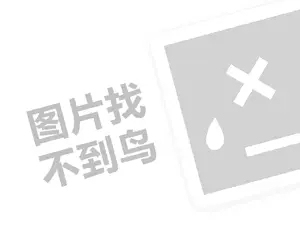 图片找
不到鸟